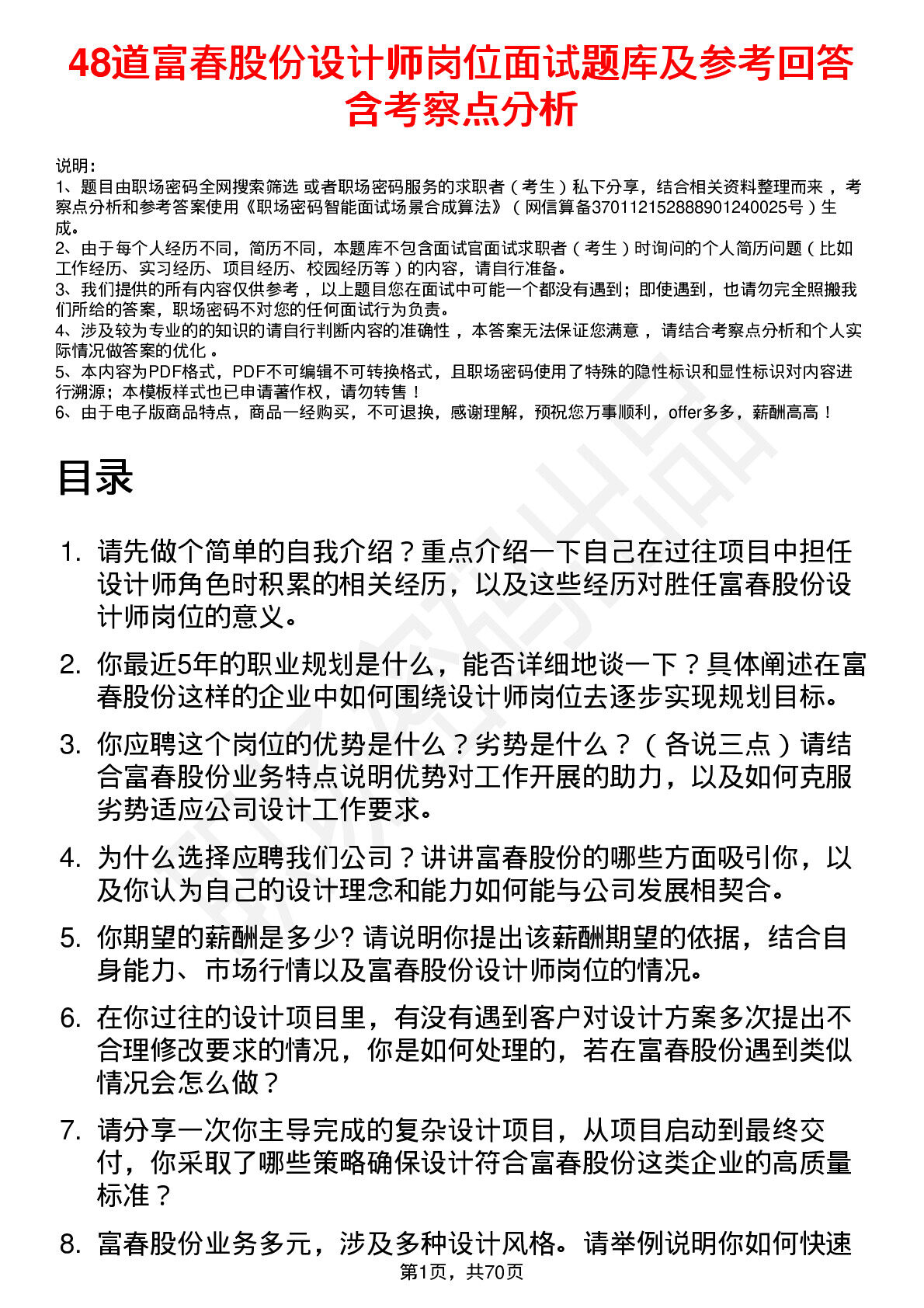 48道富春股份设计师岗位面试题库及参考回答含考察点分析

说明：
1、题目由职场密码全网搜索筛选 或者职场密码服务的求职者（考生）私下分享，结合相关资料整理而来 ，考察点分析和参考答案使用《职场密码智能面试场景合成算法》（网信算备370112152888901240025号）生成。
2、由于每个人经历不同，简历不同，本题库不包含面试官面试求职者（考生）时询问的个人简历问题（比如工作经历、实习经历、项目经历、校园经历等）的内容，请自行准备。
3、我们提供的所有内容仅供参考 ，以上题目您在面试中可能一个都没有遇到；即使遇到，也请勿完全照搬我们所给的答案，职场密码不对您的任何面试行为负责。
4、涉及较为专业的的知识的请自行判断内容的准确性 ，本答案无法保证您满意 ，请结合考察点分析和个人实际情况做答案的优化 。
5、本内容为PDF格式，PDF不可编辑不可转换格式，且职场密码使用了特殊的隐性标识和显性标识对内容进行溯源；本模板样式也已申请著作权，请勿转售！
6、由于电子版商品特点，商品一经购买，不可退换，感谢理解，预祝您万事顺利，offer多多，薪酬高高！

目录

1. 请先做个简单的自我介绍？重点介绍一下自己在过往项目中担任设计师角色时积累的相关经历，以及这些经历对胜任富春股份设计师岗位的意义。

2. 你最近5年的职业规划是什么，能否详细地谈一下？具体阐述在富春股份这样的企业中如何围绕设计师岗位去逐步实现规划目标。

3. 你应聘这个岗位的优势是什么？劣势是什么？（各说三点）请结合富春股份业务特点说明优势对工作开展的助力，以及如何克服劣势适应公司设计工作要求。

4. 为什么选择应聘我们公司？讲讲富春股份的哪些方面吸引你，以及你认为自己的设计理念和能力如何能与公司发展相契合。

5. 你期望的薪酬是多少? 请说明你提出该薪酬期望的依据，结合自身能力、市场行情以及富春股份设计师岗位的情况。

6. 在你过往的设计项目里，有没有遇到客户对设计方案多次提出不合理修改要求的情况，你是如何处理的，若在富春股份遇到类似情况会怎么做？

7. 请分享一次你主导完成的复杂设计项目，从项目启动到最终交付，你采取了哪些策略确保设计符合富春股份这类企业的高质量标准？

8. 富春股份业务多元，涉及多种设计风格。请举例说明你如何快速

第1页，共70页